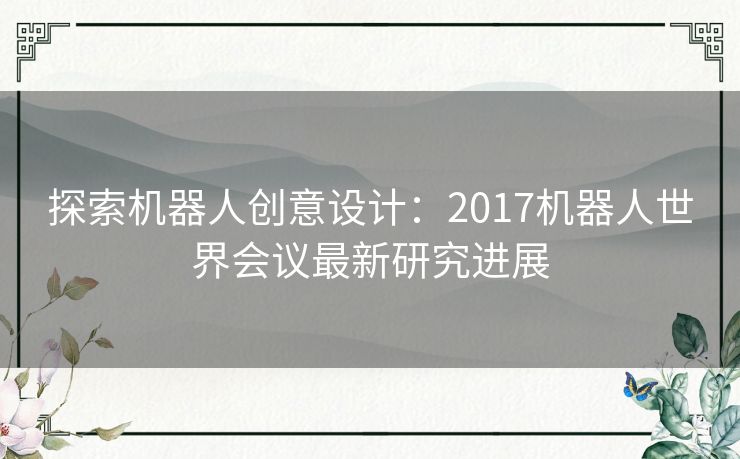 探索机器人创意设计：2017机器人世界会议最新研究进展